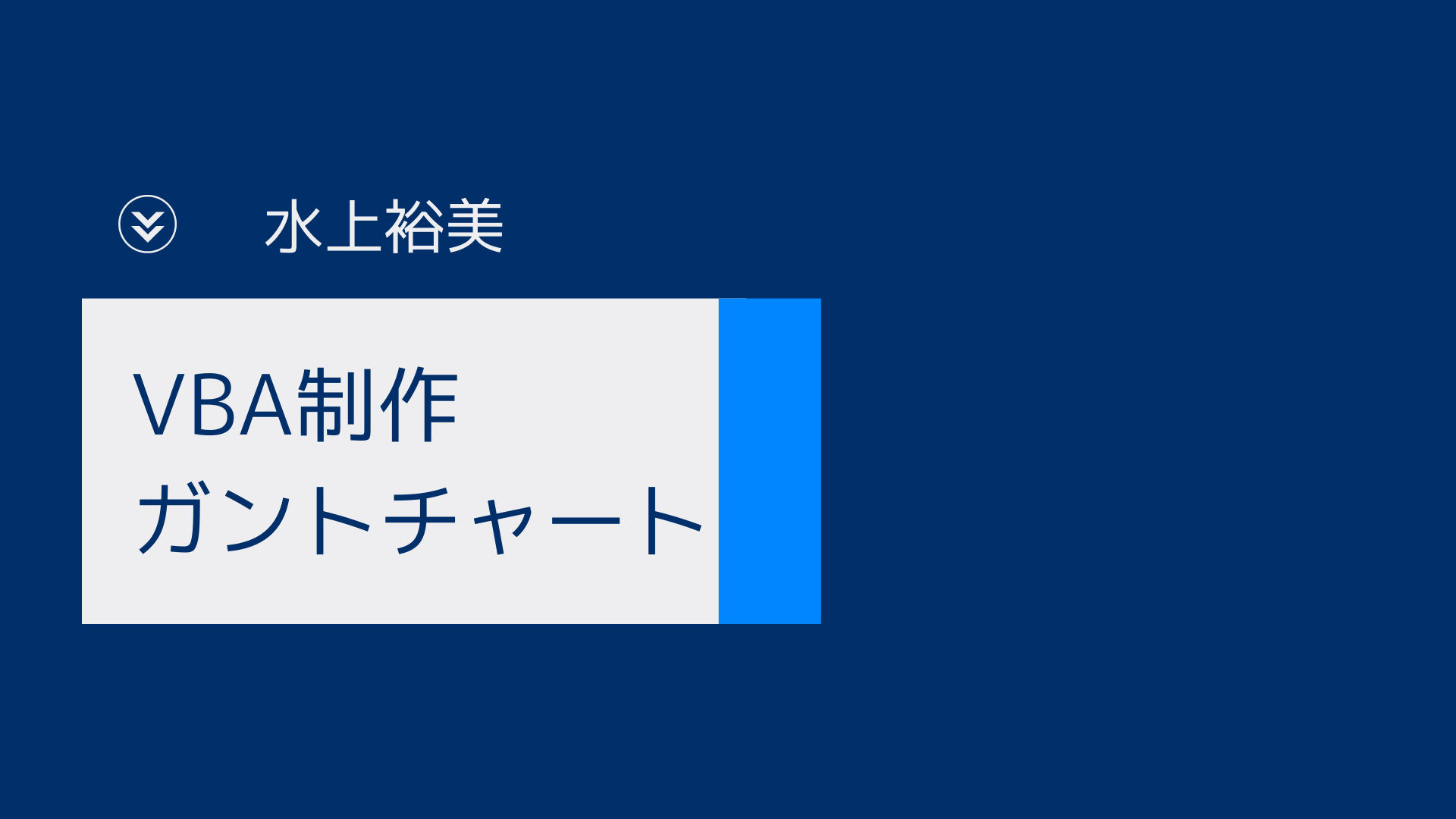 水上裕美

VBA制作
ガントチャート